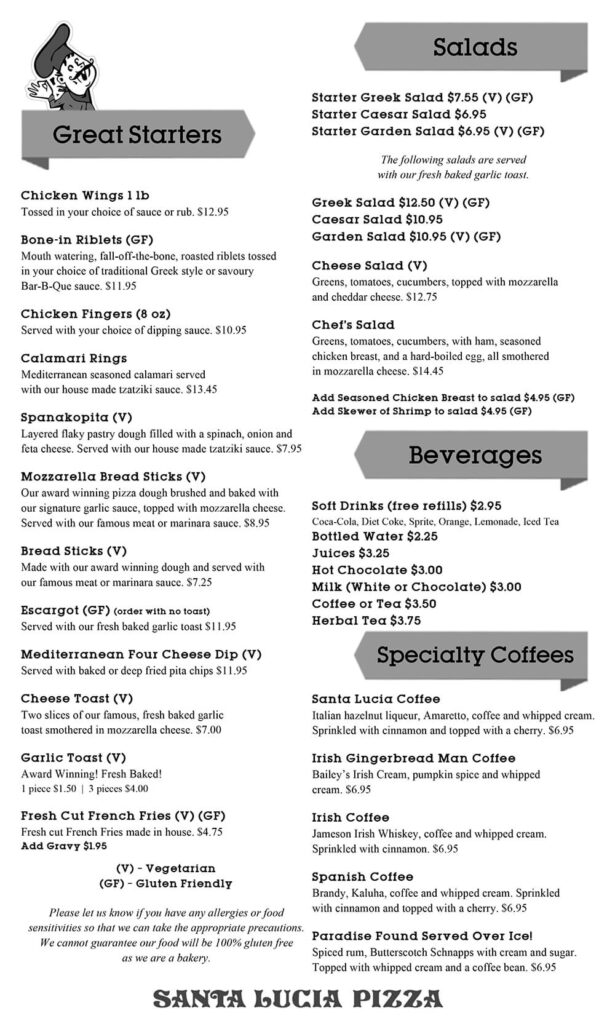 Great Starters

Chicken Wings 1 lb
Tossed in your choice of sauce or rub. $12.95

Bone-in Riblets (GF)
Mouth watering, fall-off-the-bone, roasted riblets tossed in your choice of traditional Greek style or savoury Bar-B-Que sauce. $11.95

Chicken Fingers (8 oz)
Served with your choice of dipping sauce. $10.95

Calamari Rings
Mediterranean seasoned calamari served with our house made tzatziki sauce. $13.45

Spanakopita (V)
Layered flaky pastry dough filled with a spinach, onion and feta cheese. Served with our house made tzatziki sauce. $7.95

Mozzarella Bread Sticks (V)
Our award winning pizza dough brushed and baked with our signature garlic sauce, topped with mozzarella cheese. Served with our famous meat or marinara sauce. $8.95

Bread Sticks (V)
Made with our award winning dough and served with our famous meat or marinara sauce. $7.25

Escargot (GF) (order with no toast)
Served with our fresh baked garlic toast $11.95

Mediterranean Four Cheese Dip (V)
Served with baked or deep fried pita chips $11.95

Cheese Toast (V)
Two slices of our famous, fresh baked garlic toast smothered in mozzarella cheese. $7.00

Garlic Toast (V)
Award Winning! Fresh Baked!
1 piece $1.50 | 3 pieces $4.00

Fresh Cut French Fries (V) (GF)
Fresh cut French Fries made in house. $4.75
Add Gravy $1.95

(V) - Vegetarian
(GF) - Gluten Friendly

Please let us know if you have any allergies or food sensitivities so that we can take the appropriate precautions. We cannot guarantee our food will be 100% gluten free as we are a bakery.

Salads

Starter Greek Salad $7.55 (V) (GF)
Starter Caesar Salad $6.95
Starter Garden Salad $6.95 (V) (GF)

The following salads are served with our fresh baked garlic toast.

Greek Salad $12.50 (V) (GF)
Caesar Salad $10.95
Garden Salad $10.95 (V) (GF)

Cheese Salad (V)
Greens, tomatoes, cucumbers, topped with mozzarella and cheddar cheese. $12.75

Chef's Salad
Greens, tomatoes, cucumbers, with ham, seasoned chicken breast, and a hard-boiled egg, all smothered in mozzarella cheese. $14.45

Add Seasoned Chicken Breast to salad $4.95 (GF)
Add Skewer of Shrimp to salad $4.95 (GF)

Beverages

Soft Drinks (free refills) $2.95
Coca-Cola, Diet Coke, Sprite, Orange, Lemonade, Iced Tea
Bottled Water $2.25
Juices $3.25
Hot Chocolate $3.00
Milk (White or Chocolate) $3.00
Coffee or Tea $3.50
Herbal Tea $3.75

Specialty Coffees

Santa Lucia Coffee
Italian hazelnut liqueur, Amaretto, coffee and whipped cream. Sprinkled with cinnamon and topped with a cherry. $6.95

Irish Gingerbread Man Coffee
Bailey's Irish Cream, pumpkin spice and whipped cream. $6.95

Irish Coffee
Jameson Irish Whiskey, coffee and whipped cream. Sprinkled with cinnamon. $6.95

Spanish Coffee
Brandy, Kaluha, coffee and whipped cream. Sprinkled with cinnamon and topped with a cherry. $6.95

Paradise Found Served Over Ice!
Spiced rum, Butterscotch Schnapps with cream and sugar. Topped with whipped cream and a coffee bean. $6.95

SANTA LUCIA PIZZA